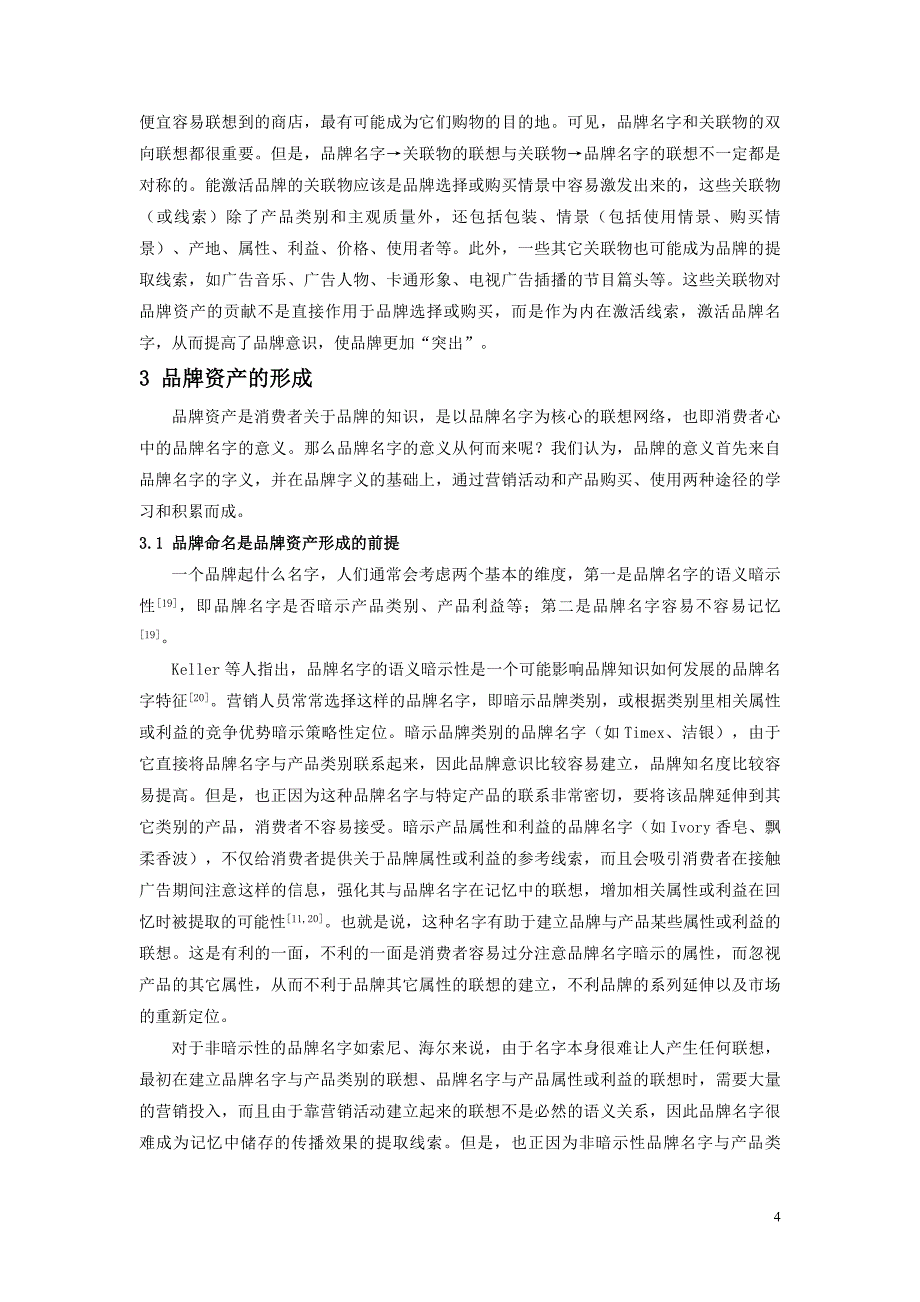 便宜容易联想到的商店，最有可能成为它们购物的目的地。可见，品牌名字和关联物的双向联想都很重要。但是，品牌名字→关联物的联想与关联物→品牌名字的联想不一定都是对称的。能激活品牌的关联物应该是品牌选择或购买情景中容易激发出来的，这些关联物（或线索）除了产品类别和主观质量外，还包括包装、情景（包括使用情景、购买情景）、产地、属性、利益、价格、使用者等。此外，一些其它关联物也可能成为品牌的提取线索，如广告音乐、广告人物、卡通形象、电视广告插播的节目篇头等。这些关联物对品牌资产的贡献不是直接作用于品牌选择或购买，而是作为内在激活线索，激活品牌名字，从而提高了品牌意识，使品牌更加“突出”。

3 品牌资产的形成

品牌资产是消费者关于品牌的知识，是以品牌名字为核心的联想网络，也即消费者心中的品牌名字的意义。那么品牌名字的意义从何而来呢？我们认为，品牌的意义首先来自品牌名字的字义，并在品牌字义的基础上，通过营销活动和产品购买、使用两种途径的学习和积累而成。

3.1 品牌命名是品牌资产形成的前提

一个品牌起什么名字，人们通常会考虑两个基本的维度，第一是品牌名字的语义暗示性$^{[19]}$，即品牌名字是否暗示产品类别、产品利益等；第二是品牌名字容易不容易记忆$^{[19]}$。

Keller 等人指出，品牌名字的语义暗示性是一个可能影响品牌知识如何发展的品牌名字特征$^{[20]}$。营销人员常常选择这样的品牌名字，即暗示品牌类别，或根据类别里相关属性或利益的竞争优势暗示策略性定位。暗示品牌类别的品牌名字（如 Timex、洁银），由于它直接将品牌名字与产品类别联系起来，因此品牌意识比较容易建立，品牌知名度比较容易提高。但是，也正因为这种品牌名字与特定产品的联系非常密切，要将该品牌延伸到其它类别的产品，消费者不容易接受。暗示产品属性和利益的品牌名字（如 Ivory 香皂、飘柔香波），不仅给消费者提供关于品牌属性或利益的参考线索，而且会吸引消费者在接触广告期间注意这样的信息，强化其与品牌名字在记忆中的联想，增加相关属性或利益在回忆时被提取的可能性$^{[11,20]}$。也就是说，这种名字有助于建立品牌与产品某些属性或利益的联想。这是有利的一面，不利的一面是消费者容易过分注意品牌名字暗示的属性，而忽视产品的其它属性，从而不利于品牌其它属性的联想的建立，不利品牌的系列延伸以及市场的重新定位。

对于非暗示性的品牌名字如索尼、海尔来说，由于名字本身很难让人产生任何联想，最初在建立品牌名字与产品类别的联想、品牌名字与产品属性或利益的联想时，需要大量的营销投入，而且由于靠营销活动建立起来的联想不是必然的语义关系，因此品牌名字很难成为记忆中储存的传播效果的提取线索。但是，也正因为非暗示性品牌名字与产品类

4